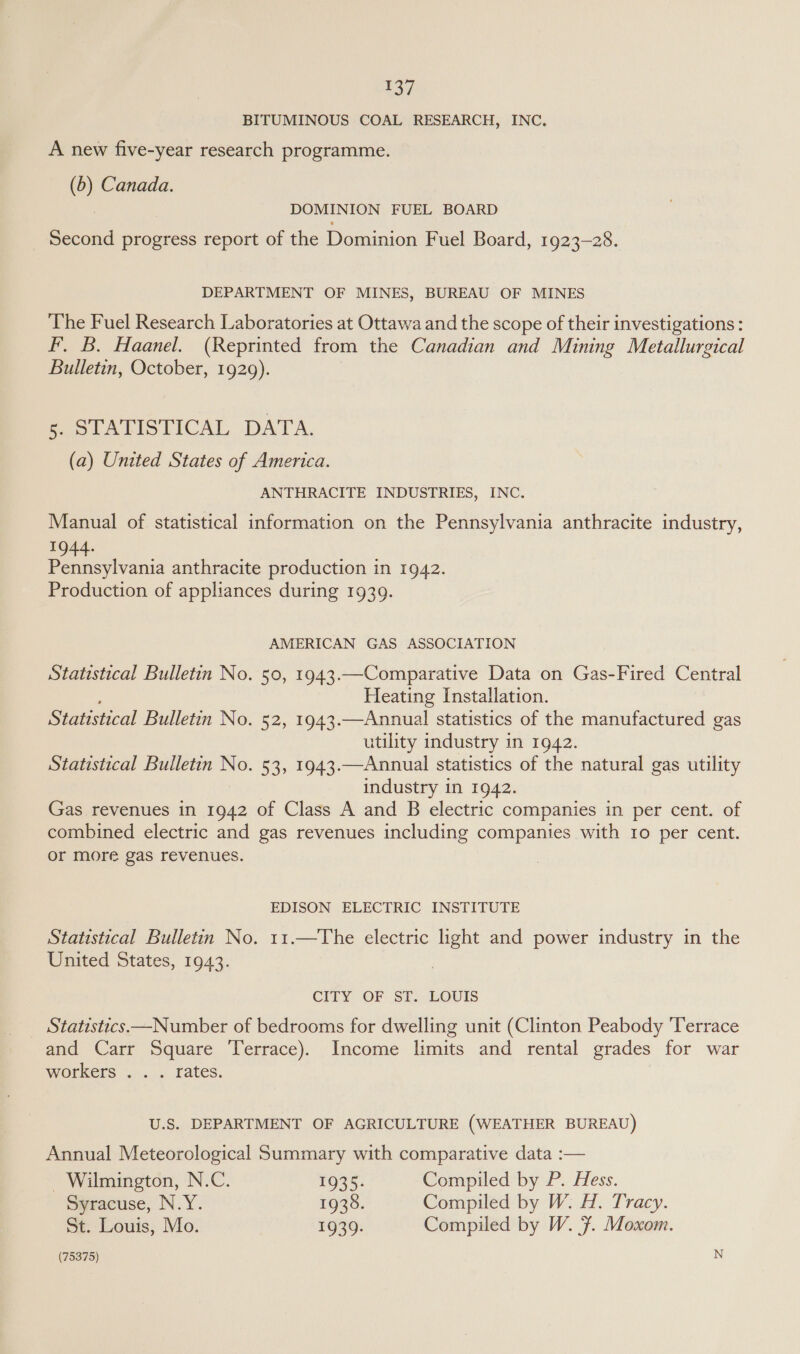 137

BITUMINOUS COAL RESEARCH, INC.

A new five-year research programme.

(b) Canada.

DOMINION FUEL BOARD

Second progress report of the Dominion Fuel Board, 1923–28.

DEPARTMENT OF MINES, BUREAU OF MINES

The Fuel Research Laboratories at Ottawa and the scope of their investigations: F. B. Haanel. (Reprinted from the Canadian and Mining Metallurgical Bulletin, October, 1929).

5. STATISTICAL DATA.

(a) United States of America.

ANTHRACITE INDUSTRIES, INC.

Manual of statistical information on the Pennsylvania anthracite industry, 1944.
Pennsylvania anthracite production in 1942.
Production of appliances during 1939.

AMERICAN GAS ASSOCIATION

Statistical Bulletin No. 50, 1943.—Comparative Data on Gas-Fired Central Heating Installation.
Statistical Bulletin No. 52, 1943.—Annual statistics of the manufactured gas utility industry in 1942.
Statistical Bulletin No. 53, 1943.—Annual statistics of the natural gas utility industry in 1942.
Gas revenues in 1942 of Class A and B electric companies in per cent. of combined electric and gas revenues including companies with 10 per cent. or more gas revenues.

EDISON ELECTRIC INSTITUTE

Statistical Bulletin No. 11.—The electric light and power industry in the United States, 1943.

CITY OF ST. LOUIS

Statistics.—Number of bedrooms for dwelling unit (Clinton Peabody Terrace and Carr Square Terrace). Income limits and rental grades for war workers . . . rates.

U.S. DEPARTMENT OF AGRICULTURE (WEATHER BUREAU)

Annual Meteorological Summary with comparative data :—
Wilmington, N.C. 1935. Compiled by P. Hess.
Syracuse, N.Y. 1938. Compiled by W. H. Tracy.
St. Louis, Mo. 1939. Compiled by W. J. Moxom.

(75375) N